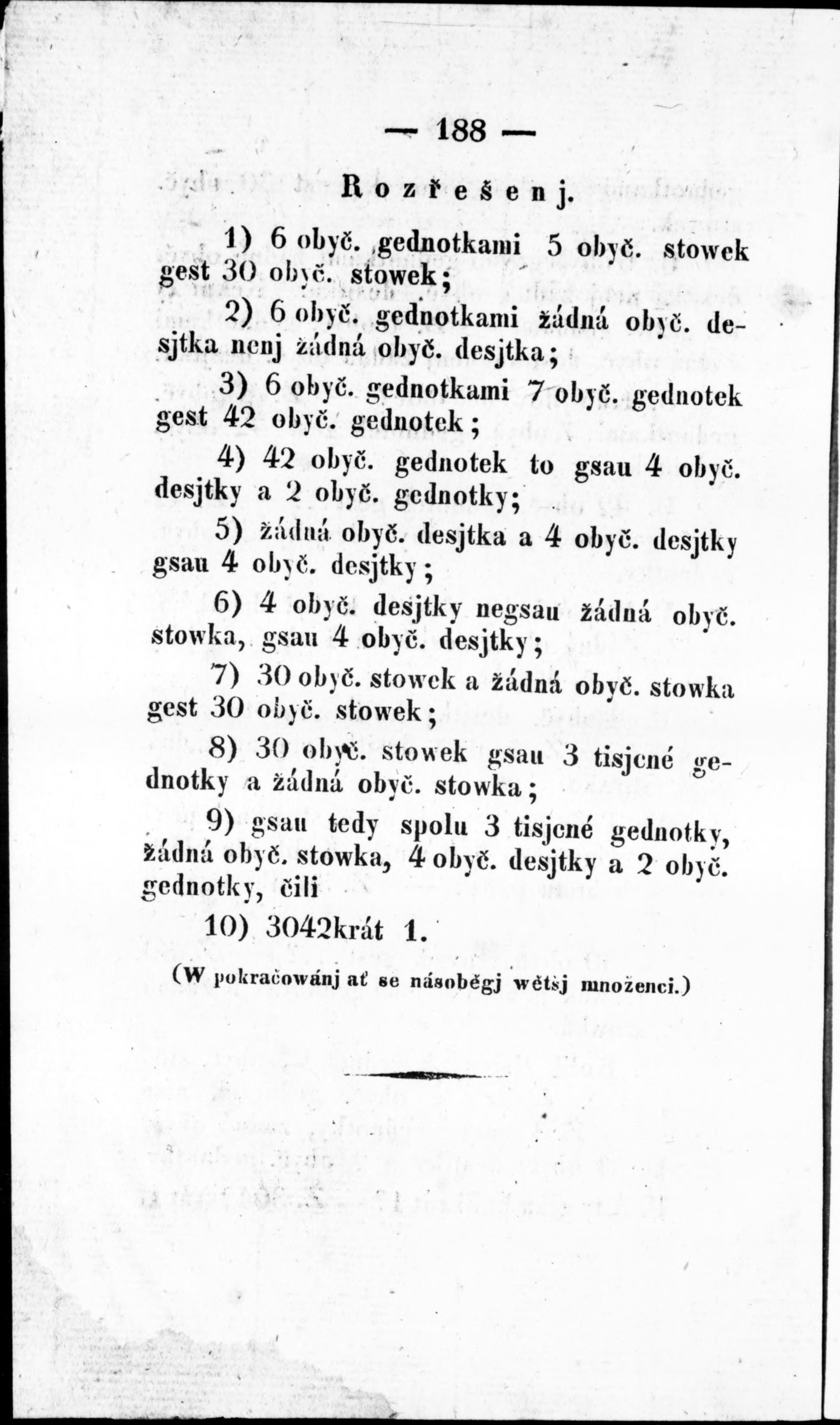 — 188 —

Rozřešenj.

1) 6 obyč. gednotkami 5 obyč. stowek gest 30 obyč. stowek;

2) 6 obyč. gednotkami žádná obyč. desjtka nenj žádná obyč. desjtka;

3) 6 obyč. gednotkami 7 obyč. gednotek gest 42 obyč. gednotek;

4) 42 obyč. gednotek to gsau 4 obyč. desjtky a 2 obyč. gednotky;

5) žádná obyč. desjtka a 4 obyč. desjtky gsau 4 obyč. desjtky;

6) 4 obyč. desjtky negsau žádná obyč. stowka, gsau 4 obyč. desjtky;

7) 30 obyč. stowek a žádná obyč. stowka gest 30 obyč. stowek;

8) 30 obyč. stowek gsau 3 tisjcné gednotky a žádná obyč. stowka;

9) gsau tedy spolu 3 tisjcné gednotky, žádná obyč. stowka, 4 obyč. desjtky a 2 obyč. gednotky, čili

10) 3042krát 1.

(W pokračowánj ať se násoběgj wětšj množenci.)